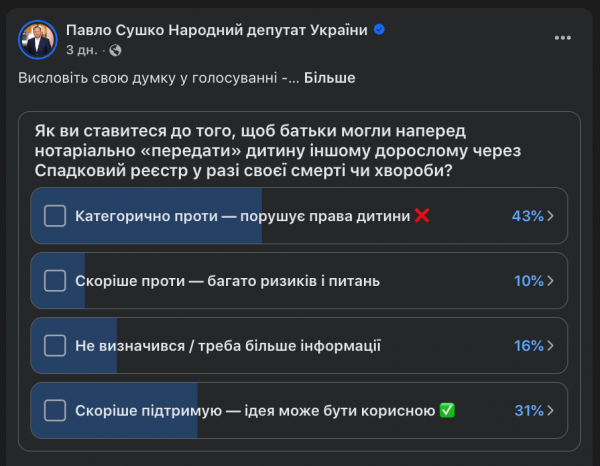 Павло Сушко Народний депутат України
3 дн. ·

Висловіть свою думку у голосуванні -... Більше

Як ви ставитеся до того, щоб батьки могли наперед нотаріально «передати» дитину іншому дорослому через Спадковий реєстр у разі своєї смерті чи хвороби?

Категорично проти — порушує права дитини ❌ 43%

Скоріше проти — багато ризиків і питань 10%

Не визначився / треба більше інформації 16%

Скоріше підтримую — ідея може бути корисною ✅ 31%